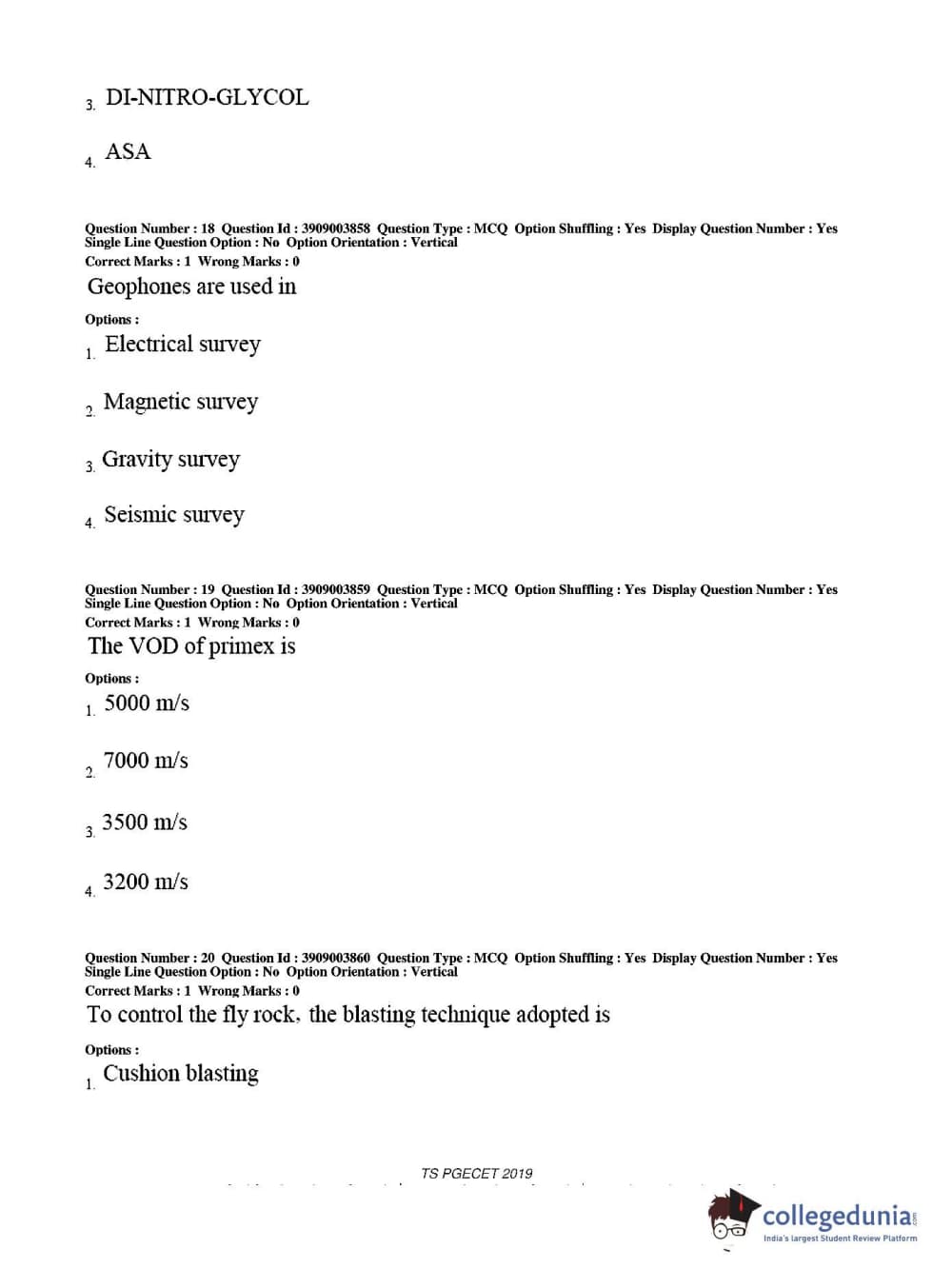 3. DI-NITRO-GLYCOL

4. ASA

Question Number : 18 Question Id : 3909003858 Question Type : MCQ Option Shuffling : Yes Display Question Number : Yes Single Line Question Option : No Option Orientation : Vertical
Correct Marks : 1 Wrong Marks : 0
Geophones are used in

Options :
1. Electrical survey

2. Magnetic survey

3. Gravity survey

4. Seismic survey

Question Number : 19 Question Id : 3909003859 Question Type : MCQ Option Shuffling : Yes Display Question Number : Yes Single Line Question Option : No Option Orientation : Vertical
Correct Marks : 1 Wrong Marks : 0
The VOD of primex is

Options :
1. 5000 m/s

2. 7000 m/s

3. 3500 m/s

4. 3200 m/s

Question Number : 20 Question Id : 3909003860 Question Type : MCQ Option Shuffling : Yes Display Question Number : Yes Single Line Question Option : No Option Orientation : Vertical
Correct Marks : 1 Wrong Marks : 0
To control the fly rock, the blasting technique adopted is

Options :
1. Cushion blasting

TS PGECET 2019

collegedunia.com
India's largest Student Review Platform